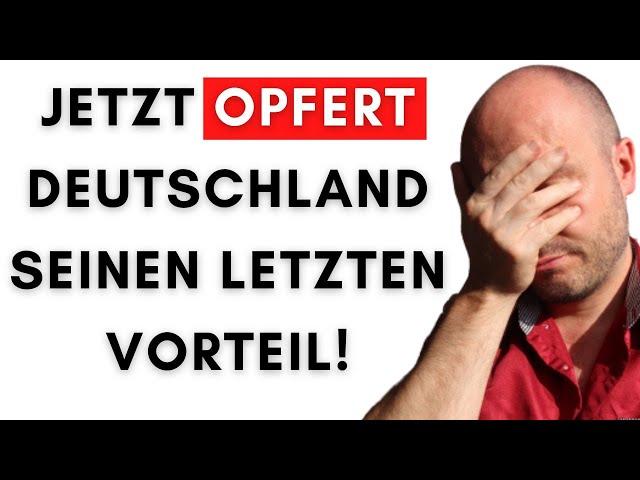 JETZT OPFERT DEUTSCHLAND SEINEN LETZTEN VORTEIL!